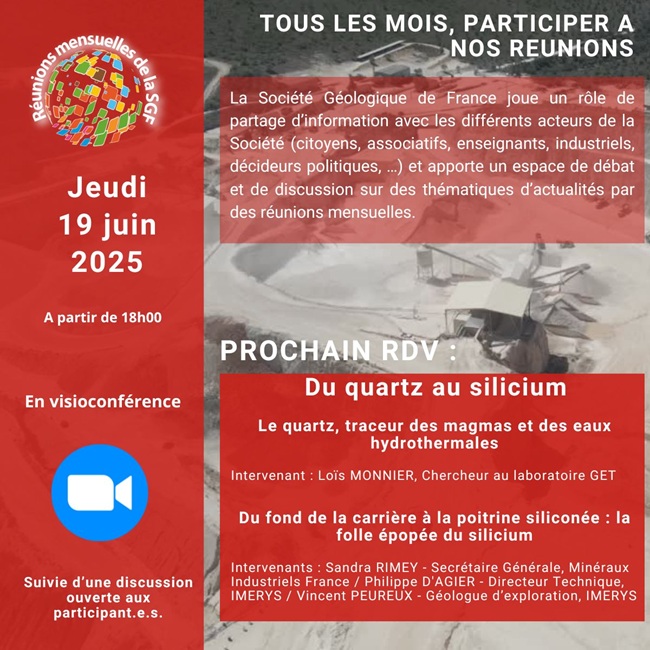 Réunions mensuelles de la SGF

Jeudi 19 juin 2025

A partir de 18h00

En visioconférence

Suivie d'une discussion ouverte aux participant.e.s.

TOUS LES MOIS, PARTICIPER A NOS REUNIONS

La Société Géologique de France joue un rôle de partage d'information avec les différents acteurs de la Société (citoyens, associatifs, enseignants, industriels, décideurs politiques, ...) et apporte un espace de débat et de discussion sur des thématiques d'actualités par des réunions mensuelles.

PROCHAIN RDV :

Du quartz au silicium

Le quartz, traceur des magmas et des eaux hydrothermales

Intervenant : Loïs MONNIER, Chercheur au laboratoire GET

Du fond de la carrière à la poitrine siliconée : la folle épopée du silicium

Intervenants : Sandra RIMEY - Secrétaire Générale, Minéraux Industriels France / Philippe D'AGIER - Directeur Technique, IMERYS / Vincent PEUREUX - Géologue d'exploration, IMERYS